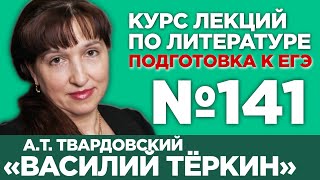 КУРС ЛЕКЦИЙ
ПО ЛИТЕРАТУРЕ
ПОДГОТОВКА К ЕГЭ
№141
А.Т. ТВАРДОВСКИЙ
«ВАСИЛИЙ ТЁРКИН»